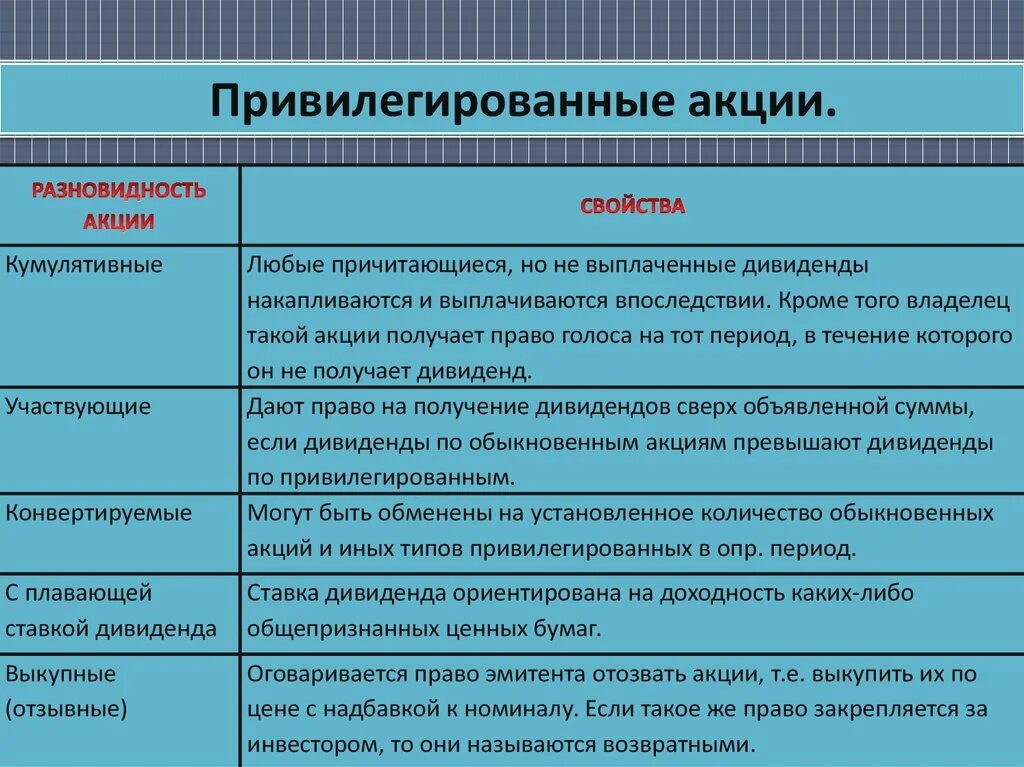 Привилегированные акции.

| РАЗНОВИДНОСТЬ АКЦИИ | СВОЙСТВА |
|---|---|
| Кумулятивные | Любые причитающиеся, но не выплаченные дивиденды накапливаются и выплачиваются впоследствии. Кроме того владелец такой акции получает право голоса на тот период, в течение которого он не получает дивиденд. |
| Участвующие | Дают право на получение дивидендов сверх объявленной суммы, если дивиденды по обыкновенным акциям превышают дивиденды по привилегированным. |
| Конвертируемые | Могут быть обменены на установленное количество обыкновенных акций и иных типов привилегированных в опр. период. |
| С плавающей ставкой дивиденда | Ставка дивиденда ориентирована на доходность каких-либо общепризнанных ценных бумаг. |
| Выкупные (отзывные) | Оговаривается право эмитента отозвать акции, т.е. выкупить их по цене с надбавкой к номиналу. Если такое же право закрепляется за инвестором, то они называются возвратными. |